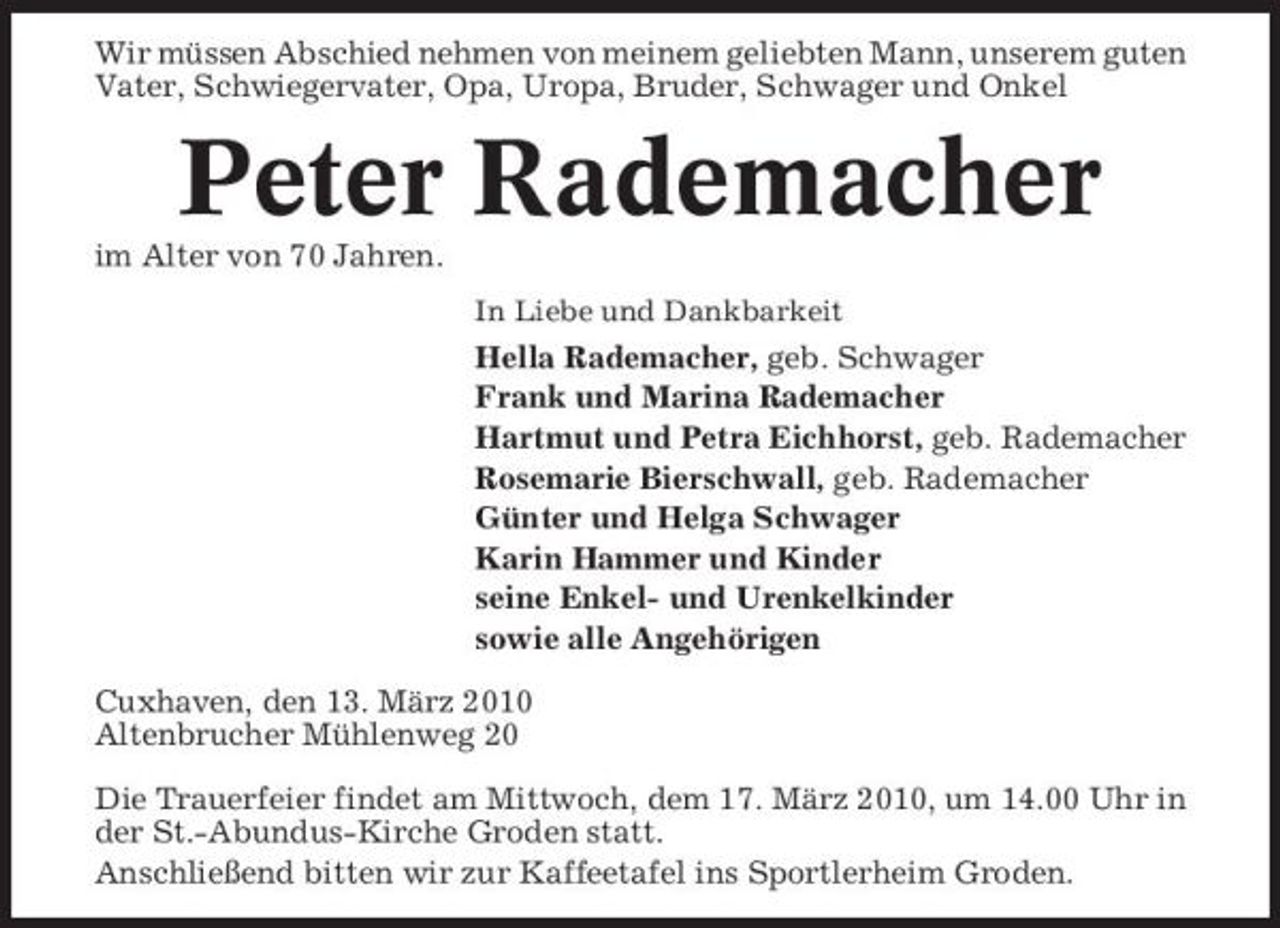 Wir müssen Abschied nehmen von meinem geliebten Mann, unserem guten Vater, Schwiegervater, Opa, Uropa, Bruder, Schwager und Onkel

Peter Rademacher

im Alter von 70 Jahren.

In Liebe und Dankbarkeit
Hella Rademacher, geb. Schwager
Frank und Marina Rademacher
Hartmut und Petra Eichhorst, geb. Rademacher
Rosemarie Bierschwall, geb. Rademacher
Günter und Helga Schwager
Karin Hammer und Kinder
seine Enkel- und Urenkelkinder
sowie alle Angehörigen

Cuxhaven, den 13. März 2010
Altenbrucher Mühlenweg 20

Die Trauerfeier findet am Mittwoch, dem 17. März 2010, um 14.00 Uhr in der St.-Abundus-Kirche Groden statt.
Anschließend bitten wir zur Kaffeetafel ins Sportlerheim Groden.